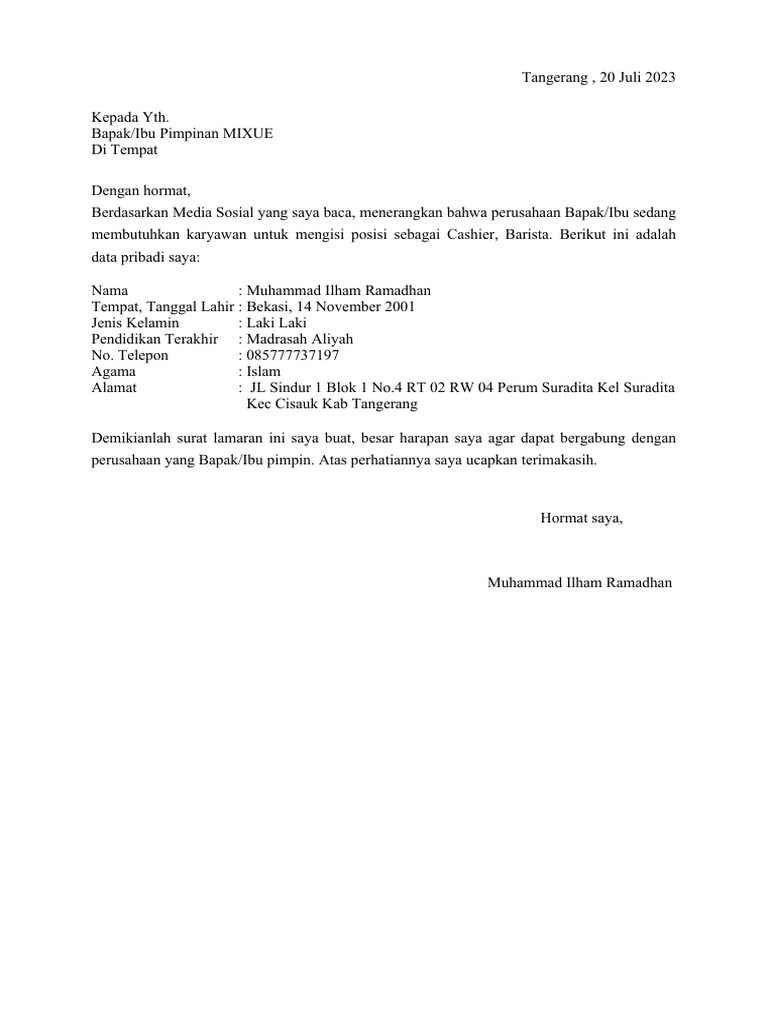 Tangerang , 20 Juli 2023

Kepada Yth.
Bapak/Ibu Pimpinan MIXUE
Di Tempat

Dengan hormat,
Berdasarkan Media Sosial yang saya baca, menerangkan bahwa perusahaan Bapak/Ibu sedang membutuhkan karyawan untuk mengisi posisi sebagai Cashier, Barista. Berikut ini adalah data pribadi saya:

Nama : Muhammad Ilham Ramadhan
Tempat, Tanggal Lahir : Bekasi, 14 November 2001
Jenis Kelamin : Laki Laki
Pendidikan Terakhir : Madrasah Aliyah
No. Telepon : 085777737197
Agama : Islam
Alamat : JL Sindur 1 Blok 1 No.4 RT 02 RW 04 Perum Suradita Kel Suradita Kec Cisauk Kab Tangerang

Demikianlah surat lamaran ini saya buat, besar harapan saya agar dapat bergabung dengan perusahaan yang Bapak/Ibu pimpin. Atas perhatiannya saya ucapkan terimakasih.

Hormat saya,

Muhammad Ilham Ramadhan